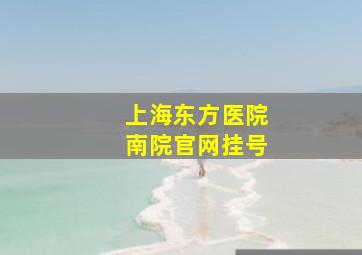 上海东方医院
南院官网挂号